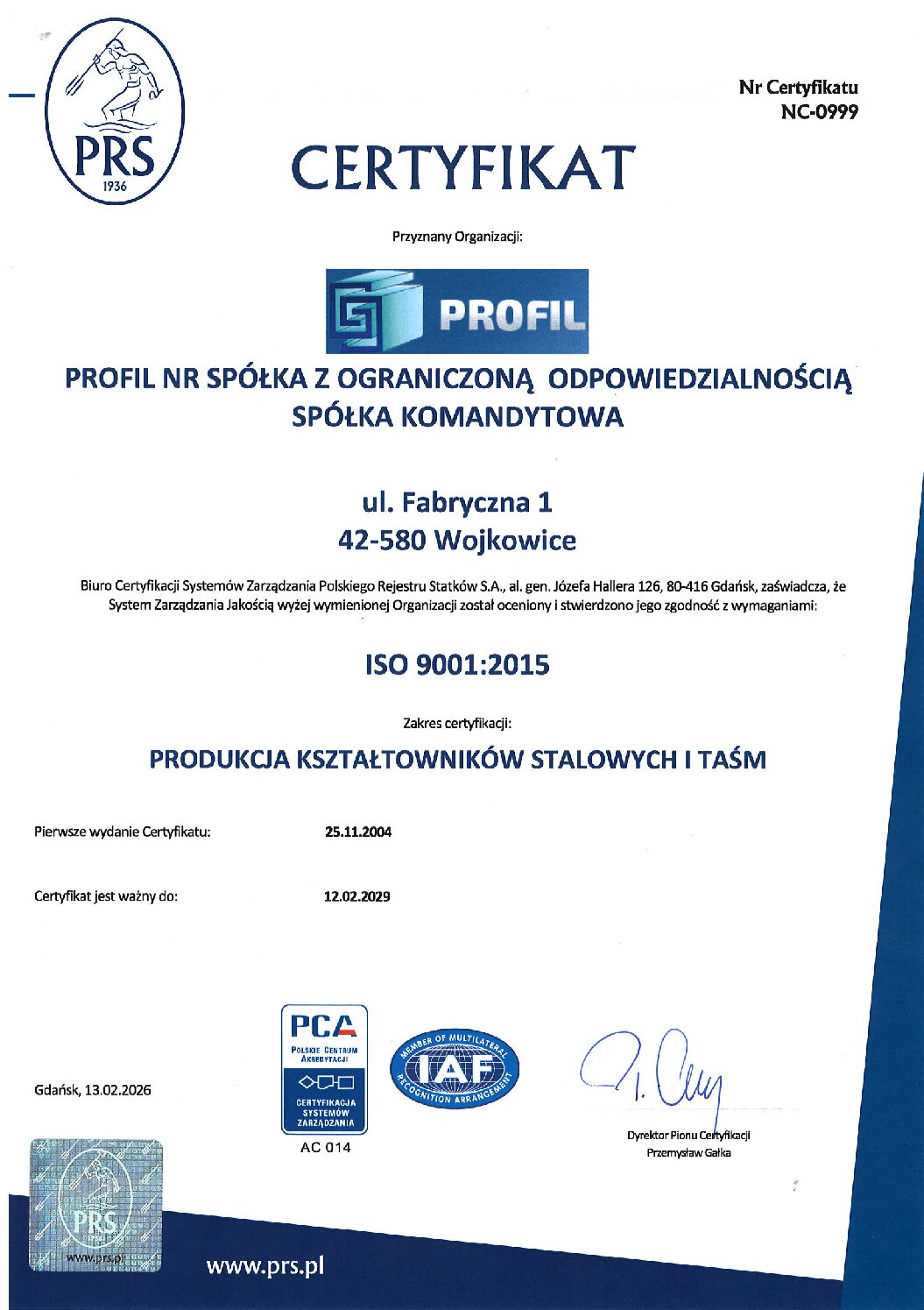 PRS
1936

Nr Certyfikatu
NC-0999

CERTYFIKAT

Przyznany Organizacji:

PROFIL

PROFIL NR SPÓŁKA Z OGRANICZONĄ ODPOWIEDZIALNOŚCIĄ SPÓŁKA KOMANDYTOWA

ul. Fabryczna 1
42-580 Wojkowice

Biuro Certyfikacji Systemów Zarządzania Polskiego Rejestru Statków S.A., al. gen. Józefa Hallera 126, 80-416 Gdańsk, zaświadcza, że System Zarządzania Jakością wyżej wymienionej Organizacji został oceniony i stwierdzono jego zgodność z wymaganiami:

ISO 9001:2015

Zakres certyfikacji:

PRODUKCJA KSZTAŁTOWNIKÓW STALOWYCH I TAŚM

Pierwsze wydanie Certyfikatu: 25.11.2004

Certyfikat jest ważny do: 12.02.2029

Gdańsk, 13.02.2026

PCA
POLSKIE CENTRUM AKREDYTACJI
CERTYFIKACJA SYSTEMÓW ZARZĄDZANIA
AC 014

MEMBER OF MULTILATERAL RECOGNITION ARRANGEMENT
IAF

Dyrektor Pionu Certyfikacji
Przemysław Gałka

PRS
www.prs.pl

www.prs.pl